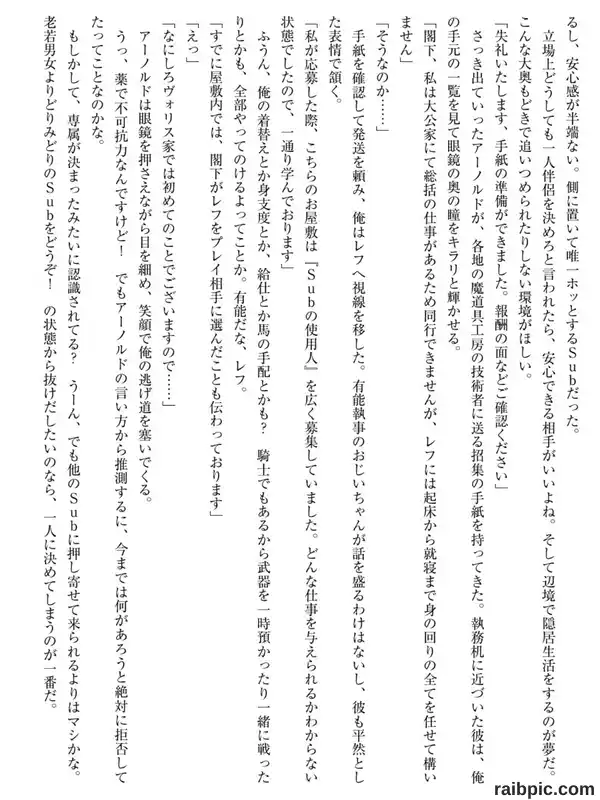 るし、安心感が半端ない。側に置いて唯一ホッとするＳｕｂだった。
　立場上どうしても一人伴侶を決めろと言われたら、安心できる相手がいいよね。そして辺境で隠居生活をするのが夢だ。こんな大奥もどきで追いつめられたりしない環境がほしい。
「失礼いたします、手紙の準備ができました。報酬の面などご確認ください」
　さっき出ていったアーノルドが、各地の魔道具工房の技術者に送る招集の手紙を持ってきた。執務机に近づいた彼は、俺の手元の一覧を見て眼鏡の奥の瞳をキラリと輝かせる。
「閣下、私は大公家にて総括の仕事があるため同行できませんが、レフには起床から就寝まで身の回りの全てを任せて構いません」
「そうなのか……」
　手紙を確認して発送を頼み、俺はレフへ視線を移した。有能執事のおじいちゃんが話を盛るわけはないし、彼も平然とした表情で頷く。
「私が応募した際、こちらのお屋敷は『Ｓｕｂの使用人』を広く募集していました。どんな仕事を与えられるかわからない状態でしたので、一通り学んでおります」
　ふうん、俺の着替えとか身支度とか、給仕とか馬の手配とかも？　騎士でもあるから武器を一時預かったり一緒に戦ったりとかも、全部やってのけるよってことか。有能だな、レフ。
「すでに屋敷内では、閣下がレフをプレイ相手に選んだことも伝わっております」
「えっ」
「なにしろヴォリス家では初めてのことでございますので……」
　アーノルドは眼鏡を押さえながら目を細め、笑顔で俺の逃げ道を塞いでくる。
　うっ、薬で不可抗力なんですけど！　でもアーノルドの言い方から推測するに、今までは何があろうと絶対に拒否してたってことなのかな。
　もしかして、専属が決まったみたいに認識されてる？　うーん、でも他のＳｕｂに押し寄せて来られるよりはマシかな。老若男女よりどりみどりのＳｕｂをどうぞ！　の状態から抜けだしたいのなら、一人に決めてしまうのが一番だ。

raibpic.com